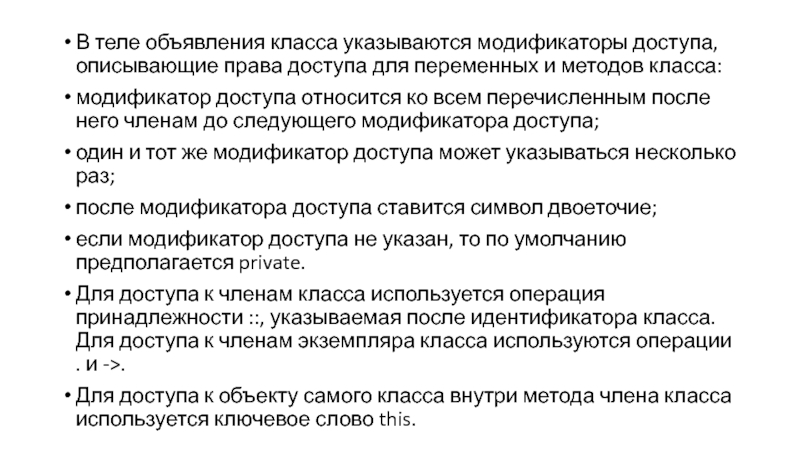 • В теле объявления класса указываются модификаторы доступа, описывающие права доступа для переменных и методов класса:

• модификатор доступа относится ко всем перечисленным после него членам до следующего модификатора доступа;

• один и тот же модификатор доступа может указываться несколько раз;

• после модификатора доступа ставится символ двоеточие;

• если модификатор доступа не указан, то по умолчанию предполагается private.

• Для доступа к членам класса используется операция принадлежности ::, указываемая после идентификатора класса. Для доступа к членам экземпляра класса используются операции . и ->.

• Для доступа к объекту самого класса внутри метода члена класса используется ключевое слово this.